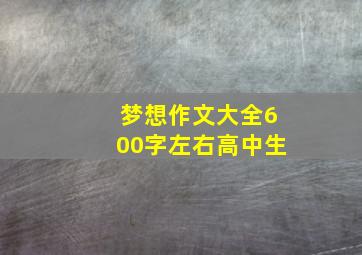 梦想作文大全600字左右高中生